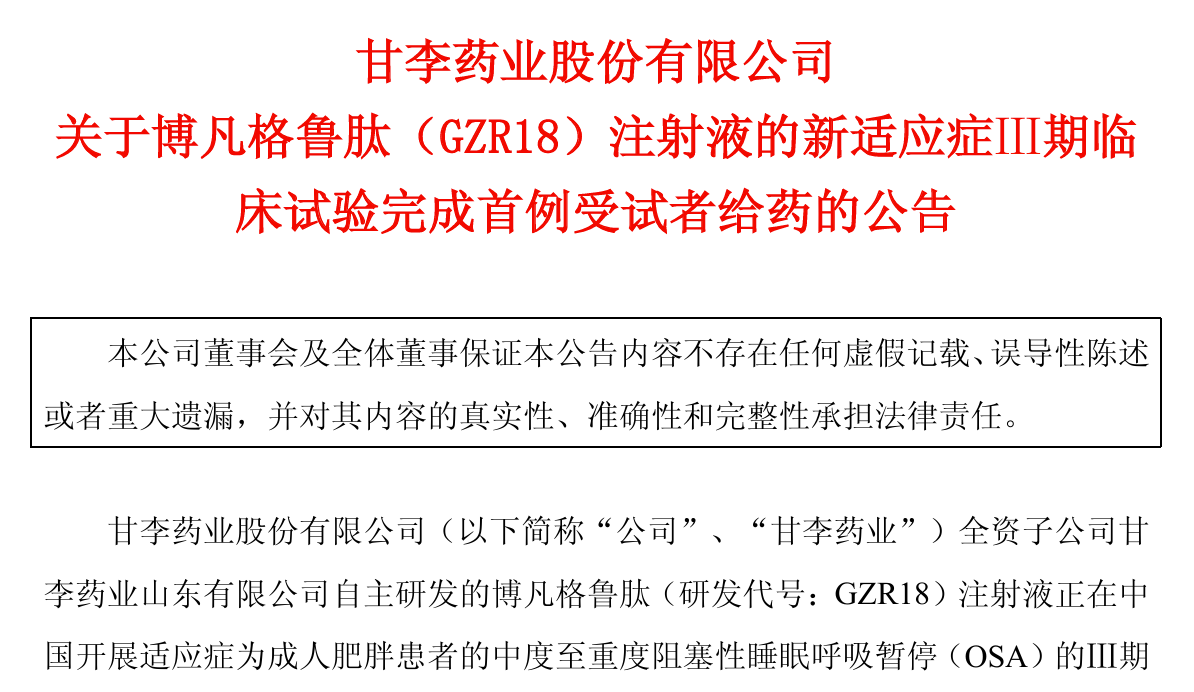 甘李药业股份有限公司
关于博凡格鲁肽（GZR18）注射液的新适应症III期临床试验完成首例受试者给药的公告

本公司董事会及全体董事保证本公告内容不存在任何虚假记载、误导性陈述或者重大遗漏，并对其内容的真实性、准确性和完整性承担法律责任。

甘李药业股份有限公司（以下简称“公司”、“甘李药业”）全资子公司甘李药业山东有限公司自主研发的博凡格鲁肽（研发代号：GZR18）注射液正在中国开展适应症为成人肥胖患者的中度至重度阻塞性睡眠呼吸暂停（OSA）的III期